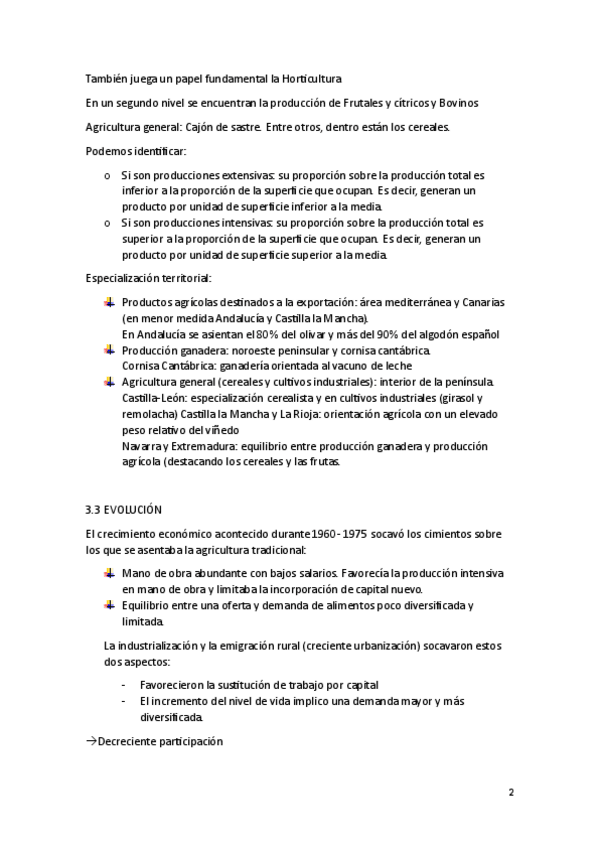 También juega un papel fundamental la Horticultura

En un segundo nivel se encuentran la producción de Frutales y cítricos y Bovinos

Agricultura general: Cajón de sastre. Entre otros, dentro están los cereales.

Podemos identificar:

o Si son producciones extensivas: su proporción sobre la producción total es inferior a la proporción de la superficie que ocupan. Es decir, generan un producto por unidad de superficie inferior a la media.
o Si son producciones intensivas: su proporción sobre la producción total es superior a la proporción de la superficie que ocupan. Es decir, generan un producto por unidad de superficie superior a la media.

Especialización territorial:

Productos agrícolas destinados a la exportación: área mediterránea y Canarias (en menor medida Andalucía y Castilla la Mancha).
En Andalucía se asientan el 80% del olivar y más del 90% del algodón español
Producción ganadera: noroeste peninsular y cornisa cantábrica.
Cornisa Cantábrica: ganadería orientada al vacuno de leche
Agricultura general (cereales y cultivos industriales): interior de la península.
Castilla-León: especialización cerealista y en cultivos industriales (girasol y remolacha) Castilla la Mancha y La Rioja: orientación agrícola con un elevado peso relativo del viñedo
Navarra y Extremadura: equilibrio entre producción ganadera y producción agrícola (destacando los cereales y las frutas.

3.3 EVOLUCIÓN

El crecimiento económico acontecido durante 1960 - 1975 socavó los cimientos sobre los que se asentaba la agricultura tradicional:

Mano de obra abundante con bajos salarios. Favorecía la producción intensiva en mano de obra y limitaba la incorporación de capital nuevo.
Equilibrio entre una oferta y demanda de alimentos poco diversificada y limitada.

La industrialización y la emigración rural (creciente urbanización) socavaron estos dos aspectos:

- Favorecieron la sustitución de trabajo por capital
- El incremento del nivel de vida implico una demanda mayor y más diversificada.

→Decreciente participación

2